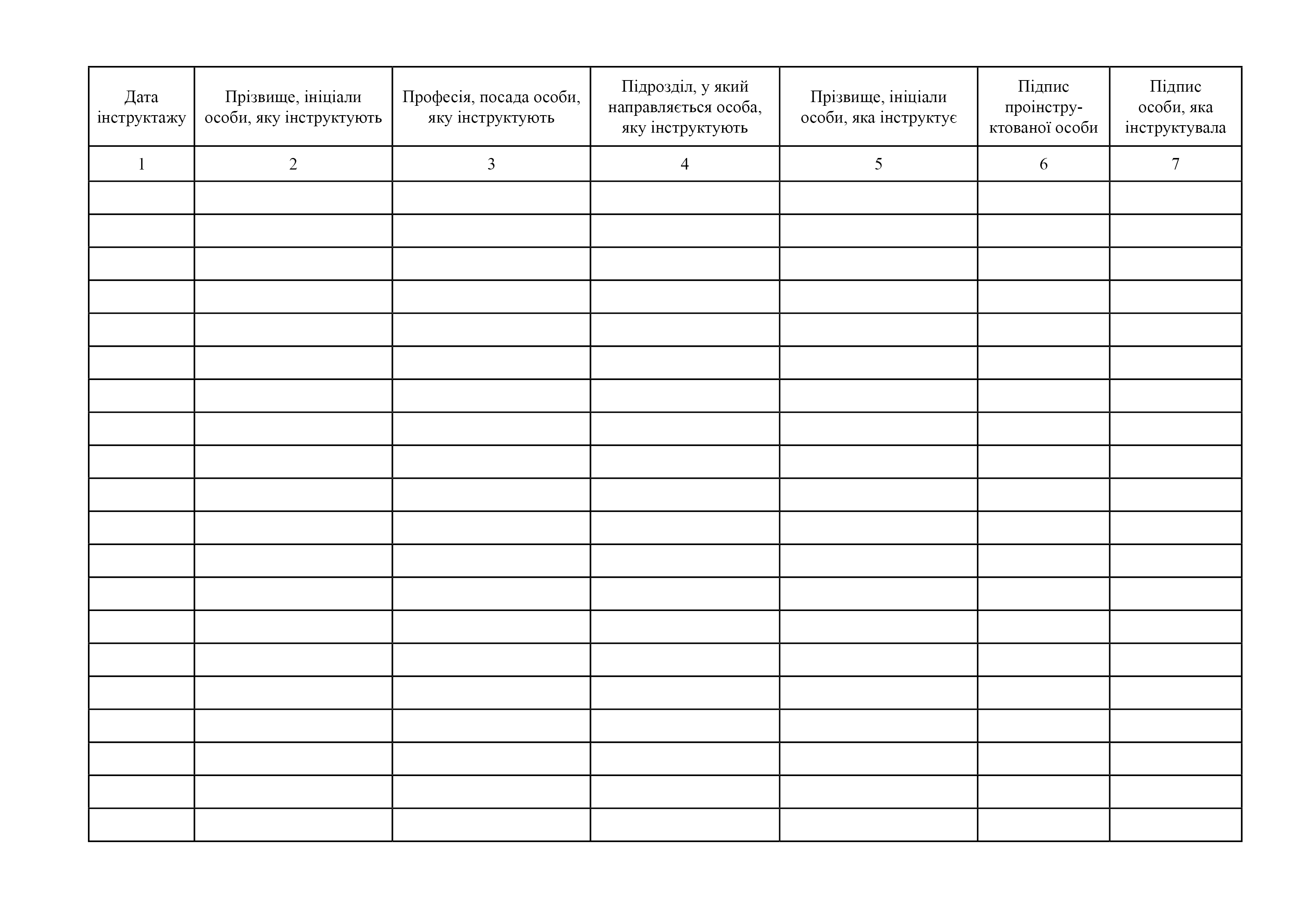 | Дата інструктажу | Прізвище, ініціали особи, яку інструктують | Професія, посада особи, яку інструктують | Підрозділ, у який направляється особа, яку інструктують | Прізвище, ініціали особи, яка інструктує | Підпис проінструктованої особи | Підпис особи, яка інструктувала |
|---|---|---|---|---|---|---|
| 1 | 2 | 3 | 4 | 5 | 6 | 7 |
| | | | | | | |
| | | | | | | |
| | | | | | | |
| | | | | | | |
| | | | | | | |
| | | | | | | |
| | | | | | | |
| | | | | | | |
| | | | | | | |
| | | | | | | |
| | | | | | | |
| | | | | | | |
| | | | | | | |
| | | | | | | |
| | | | | | | |
| | | | | | | |
| | | | | | | |
| | | | | | | |
| | | | | | | |
| | | | | | | |